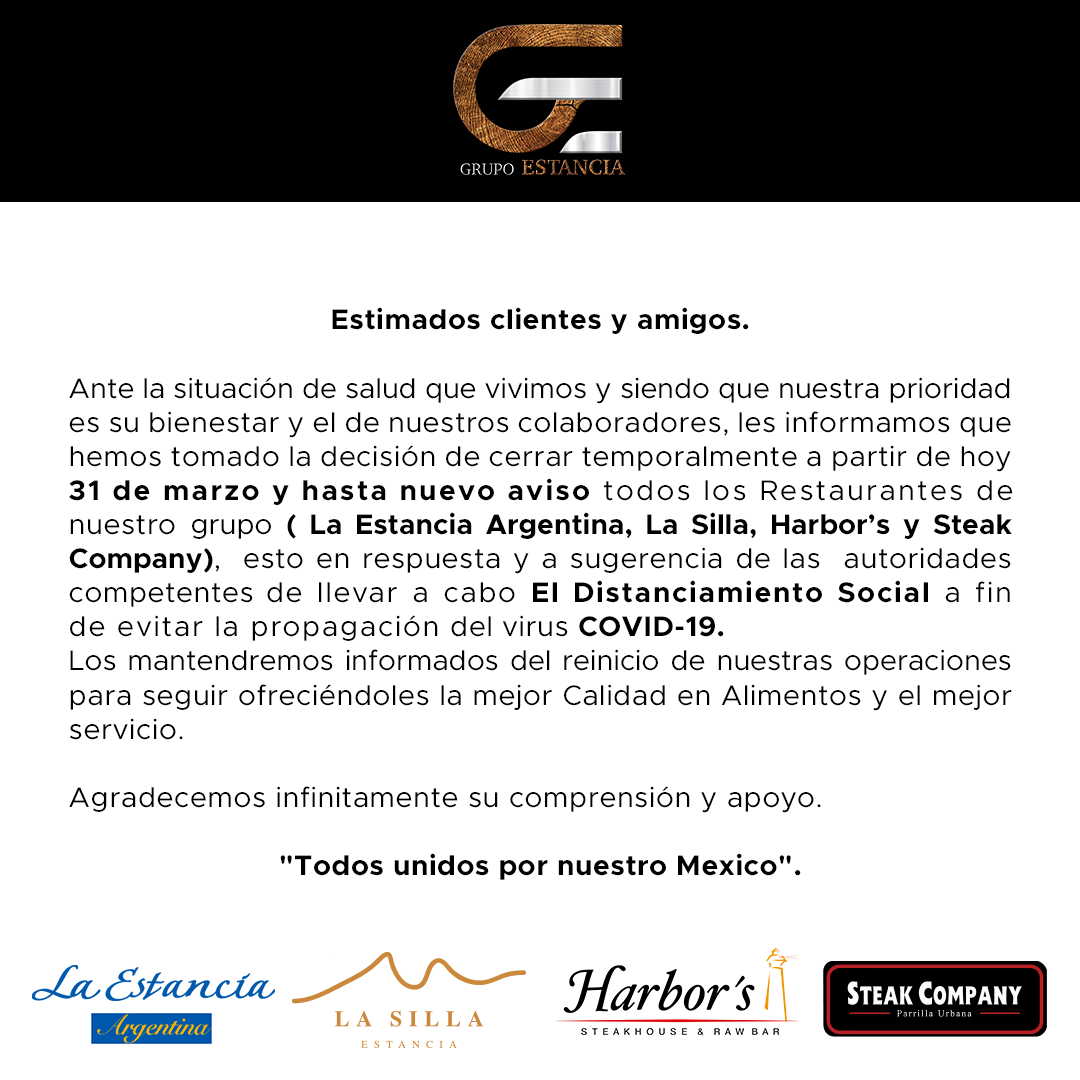 GRUPO ESTANCIA

Estimados clientes y amigos.

Ante la situación de salud que vivimos y siendo que nuestra prioridad es su bienestar y el de nuestros colaboradores, les informamos que hemos tomado la decisión de cerrar temporalmente a partir de hoy 31 de marzo y hasta nuevo aviso todos los Restaurantes de nuestro grupo ( La Estancia Argentina, La Silla, Harbor's y Steak Company), esto en respuesta y a sugerencia de las autoridades competentes de llevar a cabo El Distanciamiento Social a fin de evitar la propagación del virus COVID-19.
Los mantendremos informados del reinicio de nuestras operaciones para seguir ofreciéndoles la mejor Calidad en Alimentos y el mejor servicio.

Agradecemos infinitamente su comprensión y apoyo.

"Todos unidos por nuestro Mexico".

La Estancia
Argentina

LA SILLA
ESTANCIA

Harbor's
STEAKHOUSE & RAW BAR

STEAK COMPANY
Parrilla Urbana